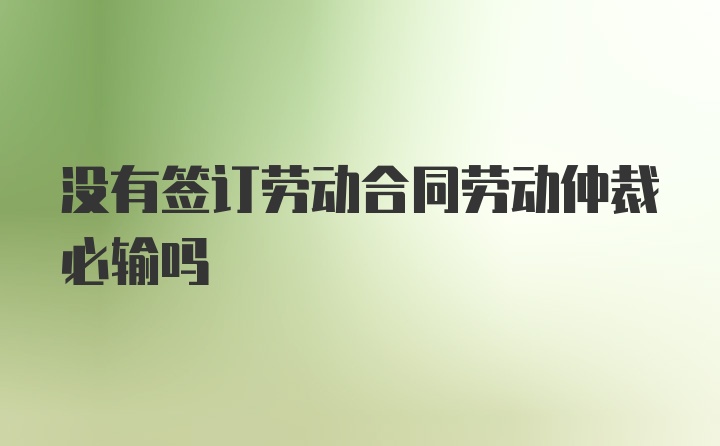 没有签订劳动合同劳动仲裁必输吗